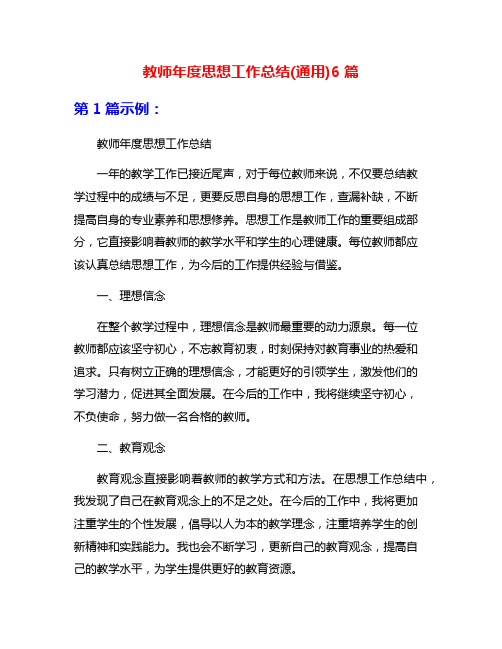 教师年度思想工作总结(通用)6 篇

第 1 篇示例：

教师年度思想工作总结

一年的教学工作已接近尾声，对于每位教师来说，不仅要总结教学过程中的成绩与不足，更要反思自身的思想工作，查漏补缺，不断提高自身的专业素养和思想修养。思想工作是教师工作的重要组成部分，它直接影响着教师的教学水平和学生的心理健康。每位教师都应该认真总结思想工作，为今后的工作提供经验与借鉴。

一、理想信念

在整个教学过程中，理想信念是教师最重要的动力源泉。每一位教师都应该坚守初心，不忘教育初衷，时刻保持对教育事业的热爱和追求。只有树立正确的理想信念，才能更好的引领学生，激发他们的学习潜力，促进其全面发展。在今后的工作中，我将继续坚守初心，不负使命，努力做一名合格的教师。

二、教育观念

教育观念直接影响着教师的教学方式和方法。在思想工作总结中，我发现了自己在教育观念上的不足之处。在今后的工作中，我将更加注重学生的个性发展，倡导以人为本的教学理念，注重培养学生的创新精神和实践能力。我也会不断学习，更新自己的教育观念，提高自己的教学水平，为学生提供更好的教育资源。